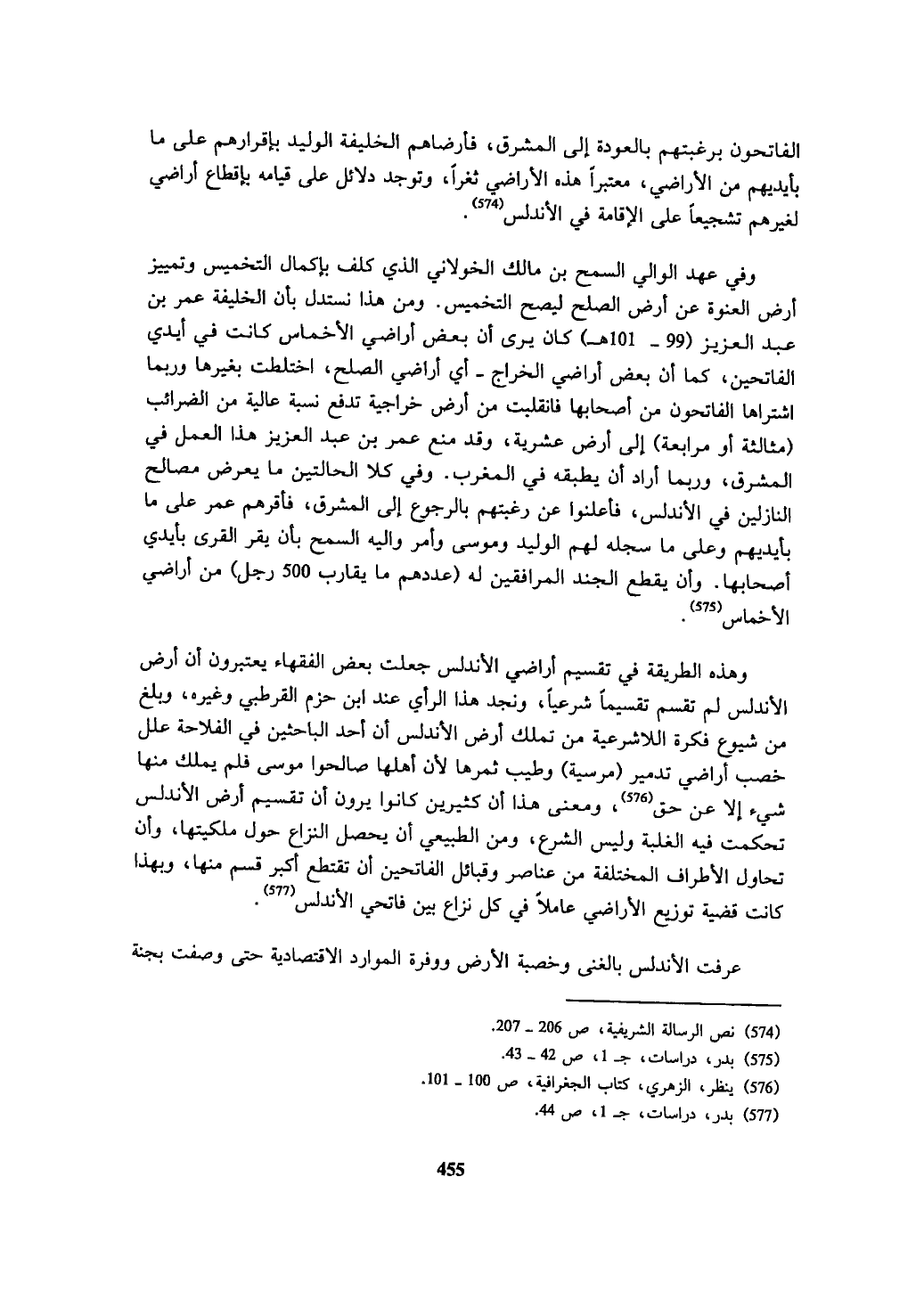 الفاتحون برغبتهم بالعودة إلى المشرق، فأرضاهم الخليفة الوليد بإقرارهم على ما بأيديهم من الأراضي، معتبراً هذه الأراضي ثغراً، وتوجد دلائل على قيامه بإقطاع أراضي لغيرهم تشجيعاً على الإقامة في الأندلس$^{(574)}$.

وفي عهد الوالي السمح بن مالك الخولاني الذي كلف بإكمال التخميس وتمييز أرض العنوة عن أرض الصلح ليصح التخميس. ومن هذا نستدل بأن الخليفة عمر بن عبد العزيز (99 ـ 101هـ) كان يرى أن بعض أراضي الأخماس كانت في أيدي الفاتحين، كما أن بعض أراضي الخراج ـ أي أراضي الصلح، اختلطت بغيرها وربما اشتراها الفاتحون من أصحابها فانقلبت من أرض خراجية تدفع نسبة عالية من الضرائب (مثالثة أو مرابعة) إلى أرض عشرية، وقد منع عمر بن عبد العزيز هذا العمل في المشرق، وربما أراد أن يطبقه في المغرب. وفي كلا الحالتين ما يعرض مصالح النازلين في الأندلس، فأعلنوا عن رغبتهم بالرجوع إلى المشرق، فأقرهم عمر على ما بأيديهم وعلى ما سجله لهم الوليد وموسى وأمر واليه السمح بأن يقر القرى بأيدي أصحابها. وأن يقطع الجند المرافقين له (عددهم ما يقارب 500 رجل) من أراضي الأخماس$^{(575)}$.

وهذه الطريقة في تقسيم أراضي الأندلس جعلت بعض الفقهاء يعتبرون أن أرض الأندلس لم تقسم تقسيماً شرعياً، ونجد هذا الرأي عند ابن حزم القرطبي وغيره، وبلغ من شيوع فكرة اللاشرعية من تملك أرض الأندلس أن أحد الباحثين في الفلاحة علل خصب أراضي تدمير (مرسية) وطيب ثمرها لأن أهلها صالحوا موسى فلم يملك منها شيء إلا عن حق$^{(576)}$، ومعنى هذا أن كثيرين كانوا يرون أن تقسيم أرض الأندلس تحكمت فيه الغلبة وليس الشرع، ومن الطبيعي أن يحصل النزاع حول ملكيتها، وأن تحاول الأطراف المختلفة من عناصر وقبائل الفاتحين أن تقتطع أكبر قسم منها، وبهذا كانت قضية توزيع الأراضي عاملاً في كل نزاع بين فاتحي الأندلس$^{(577)}$.

عرفت الأندلس بالغنى وخصبة الأرض ووفرة الموارد الاقتصادية حتى وصفت بجنة

(574) نص الرسالة الشريفية، ص 206 ـ 207.
(575) بدر، دراسات، جـ 1، ص 42 ـ 43.
(576) ينظر، الزهري، كتاب الجغرافية، ص 100 ـ 101.
(577) بدر، دراسات، جـ 1، ص 44.

455